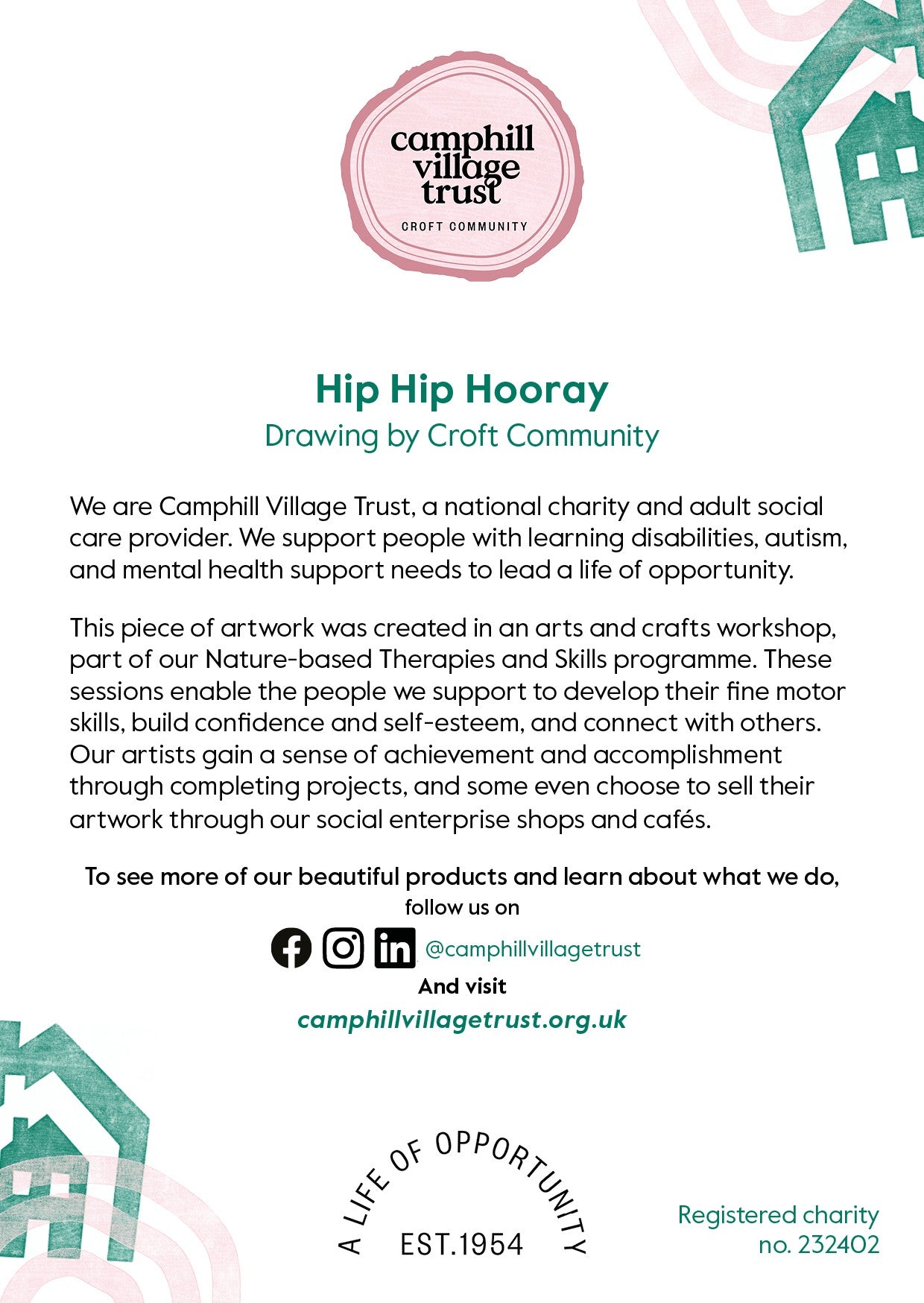 camphill village trust
CROFT COMMUNITY

Hip Hip Hooray
Drawing by Croft Community

We are Camphill Village Trust, a national charity and adult social care provider. We support people with learning disabilities, autism, and mental health support needs to lead a life of opportunity.

This piece of artwork was created in an arts and crafts workshop, part of our Nature-based Therapies and Skills programme. These sessions enable the people we support to develop their fine motor skills, build confidence and self-esteem, and connect with others. Our artists gain a sense of achievement and accomplishment through completing projects, and some even choose to sell their artwork through our social enterprise shops and cafés.

To see more of our beautiful products and learn about what we do, follow us on

@camphillvillagetrust

And visit

camphillvillagetrust.org.uk

A LIFE OF OPPORTUNITY
EST.1954

Registered charity
no. 232402